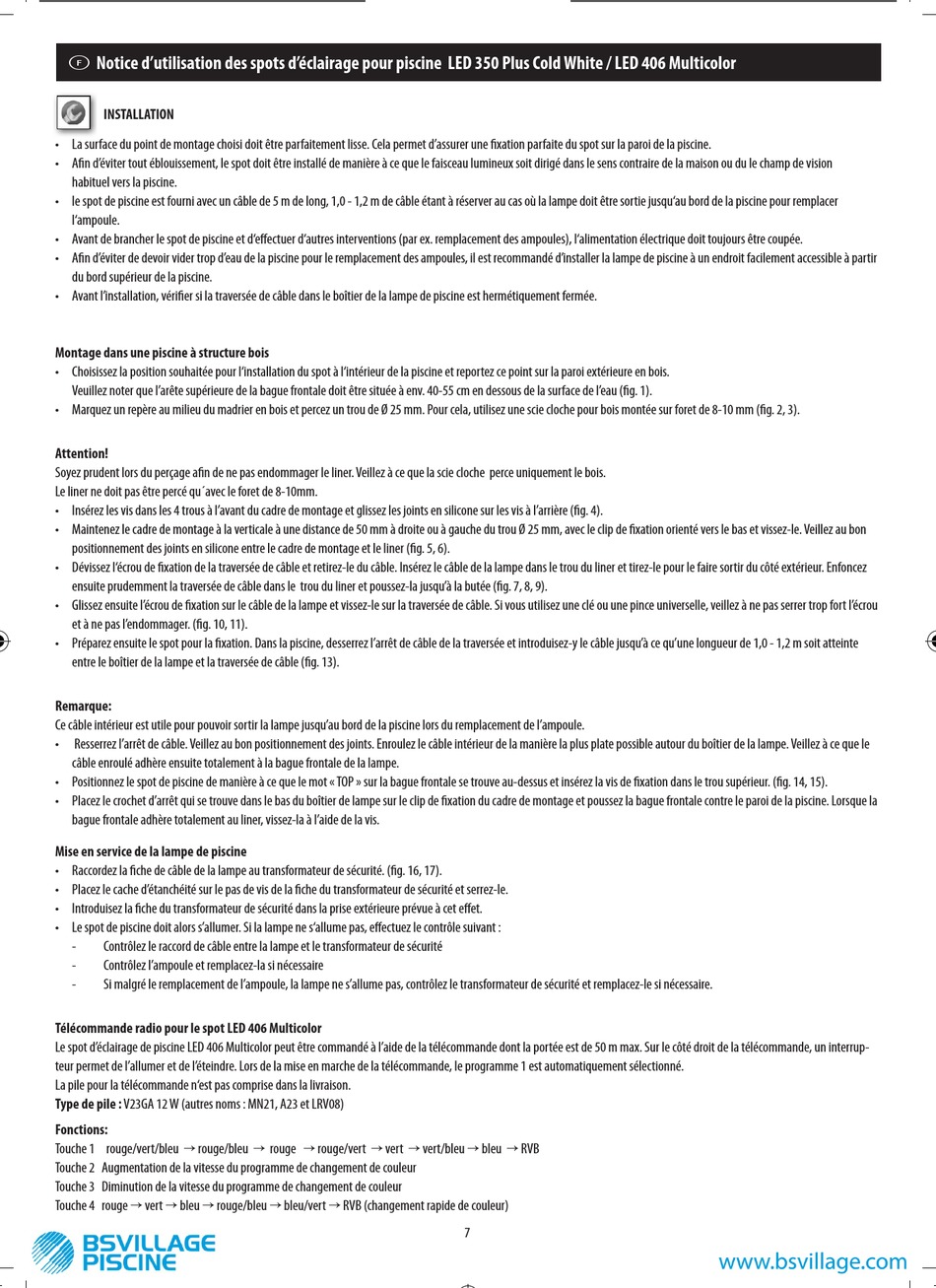 F Notice d'utilisation des spots d'éclairage pour piscine LED 350 Plus Cold White / LED 406 Multicolor

INSTALLATION

• La surface du point de montage choisi doit être parfaitement lisse. Cela permet d'assurer une fixation parfaite du spot sur la paroi de la piscine.
• Afin d'éviter tout éblouissement, le spot doit être installé de manière à ce que le faisceau lumineux soit dirigé dans le sens contraire de la maison ou du le champ de vision habituel vers la piscine.
• le spot de piscine est fourni avec un câble de 5 m de long, 1,0 - 1,2 m de câble étant à réserver au cas où la lampe doit être sortie jusqu'au bord de la piscine pour remplacer l'ampoule.
• Avant de brancher le spot de piscine et d'effectuer d'autres interventions (par ex. remplacement des ampoules), l'alimentation électrique doit toujours être coupée.
• Afin d'éviter de devoir vider trop d'eau de la piscine pour le remplacement des ampoules, il est recommandé d'installer la lampe de piscine à un endroit facilement accessible à partir du bord supérieur de la piscine.
• Avant l'installation, vérifier si la traversée de câble dans le boîtier de la lampe de piscine est hermétiquement fermée.

Montage dans une piscine à structure bois
• Choisissez la position souhaitée pour l'installation du spot à l'intérieur de la piscine et reportez ce point sur la paroi extérieure en bois. Veuillez noter que l'arête supérieure de la bague frontale doit être située à env. 40-55 cm en dessous de la surface de l'eau (fig. 1).
• Marquez un repère au milieu du madrier en bois et percez un trou de Ø 25 mm. Pour cela, utilisez une scie cloche pour bois montée sur foret de 8-10 mm (fig. 2, 3).

Attention!
Soyez prudent lors du perçage afin de ne pas endommager le liner. Veillez à ce que la scie cloche perce uniquement le bois.
Le liner ne doit pas être percé qu´avec le foret de 8-10mm.
• Insérez les vis dans les 4 trous à l'avant du cadre de montage et glissez les joints en silicone sur les vis à l'arrière (fig. 4).
• Maintenez le cadre de montage à la verticale à une distance de 50 mm à droite ou à gauche du trou Ø 25 mm, avec le clip de fixation orienté vers le bas et vissez-le. Veillez au bon positionnement des joints en silicone entre le cadre de montage et le liner (fig. 5, 6).
• Dévissez l'écrou de fixation de la traversée de câble et retirez-le du câble. Insérez le câble de la lampe dans le trou du liner et tirez-le pour le faire sortir du côté extérieur. Enfoncez ensuite prudemment la traversée de câble dans le trou du liner et poussez-la jusqu'à la butée (fig. 7, 8, 9).
• Glissez ensuite l'écrou de fixation sur le câble de la lampe et vissez-le sur la traversée de câble. Si vous utilisez une clé ou une pince universelle, veillez à ne pas serrer trop fort l'écrou et à ne pas l'endommager. (fig. 10, 11).
• Préparez ensuite le spot pour la fixation. Dans la piscine, desserrez l'arrêt de câble de la traversée et introduisez-y le câble jusqu'à ce qu'une longueur de 1,0 - 1,2 m soit atteinte entre le boîtier de la lampe et la traversée de câble (fig. 13).

Remarque:
Ce câble intérieur est utile pour pouvoir sortir la lampe jusqu'au bord de la piscine lors du remplacement de l'ampoule.
• Resserrez l'arrêt de câble. Veillez au bon positionnement des joints. Enroulez le câble intérieur de la manière la plus plate possible autour du boîtier de la lampe. Veillez à ce que le câble enroulé adhère ensuite totalement à la bague frontale de la lampe.
• Positionnez le spot de piscine de manière à ce que le mot « TOP » sur la bague frontale se trouve au-dessus et insérez la vis de fixation dans le trou supérieur. (fig. 14, 15).
• Placez le crochet d'arrêt qui se trouve dans le bas du boîtier de lampe sur le clip de fixation du cadre de montage et poussez la bague frontale contre le paroi de la piscine. Lorsque la bague frontale adhère totalement au liner, vissez-la à l'aide de la vis.

Mise en service de la lampe de piscine
• Raccordez la fiche de câble de la lampe au transformateur de sécurité. (fig. 16, 17).
• Placez le cache d'étanchéité sur le pas de vis de la fiche du transformateur de sécurité et serrez-le.
• Introduisez la fiche du transformateur de sécurité dans la prise extérieure prévue à cet effet.
• Le spot de piscine doit alors s'allumer. Si la lampe ne s'allume pas, effectuez le contrôle suivant :
- Contrôlez le raccord de câble entre la lampe et le transformateur de sécurité
- Contrôlez l'ampoule et remplacez-la si nécessaire
- Si malgré le remplacement de l'ampoule, la lampe ne s'allume pas, contrôlez le transformateur de sécurité et remplacez-le si nécessaire.

Télécommande radio pour le spot LED 406 Multicolor
Le spot d'éclairage de piscine LED 406 Multicolor peut être commandé à l'aide de la télécommande dont la portée est de 50 m max. Sur le côté droit de la télécommande, un interrupteur permet de l'allumer et de l'éteindre. Lors de la mise en marche de la télécommande, le programme 1 est automatiquement sélectionné.
La pile pour la télécommande n'est pas comprise dans la livraison.
Type de pile : V23GA 12 W (autres noms : MN21, A23 et LRV08)

Fonctions:
Touche 1 rouge/vert/bleu → rouge/bleu → rouge → rouge/vert → vert → vert/bleu → bleu → RVB
Touche 2 Augmentation de la vitesse du programme de changement de couleur
Touche 3 Diminution de la vitesse du programme de changement de couleur
Touche 4 rouge → vert → bleu → rouge/bleu → bleu/vert → RVB (changement rapide de couleur)

7

BSVILLAGE PISCINE

www.bsvillage.com